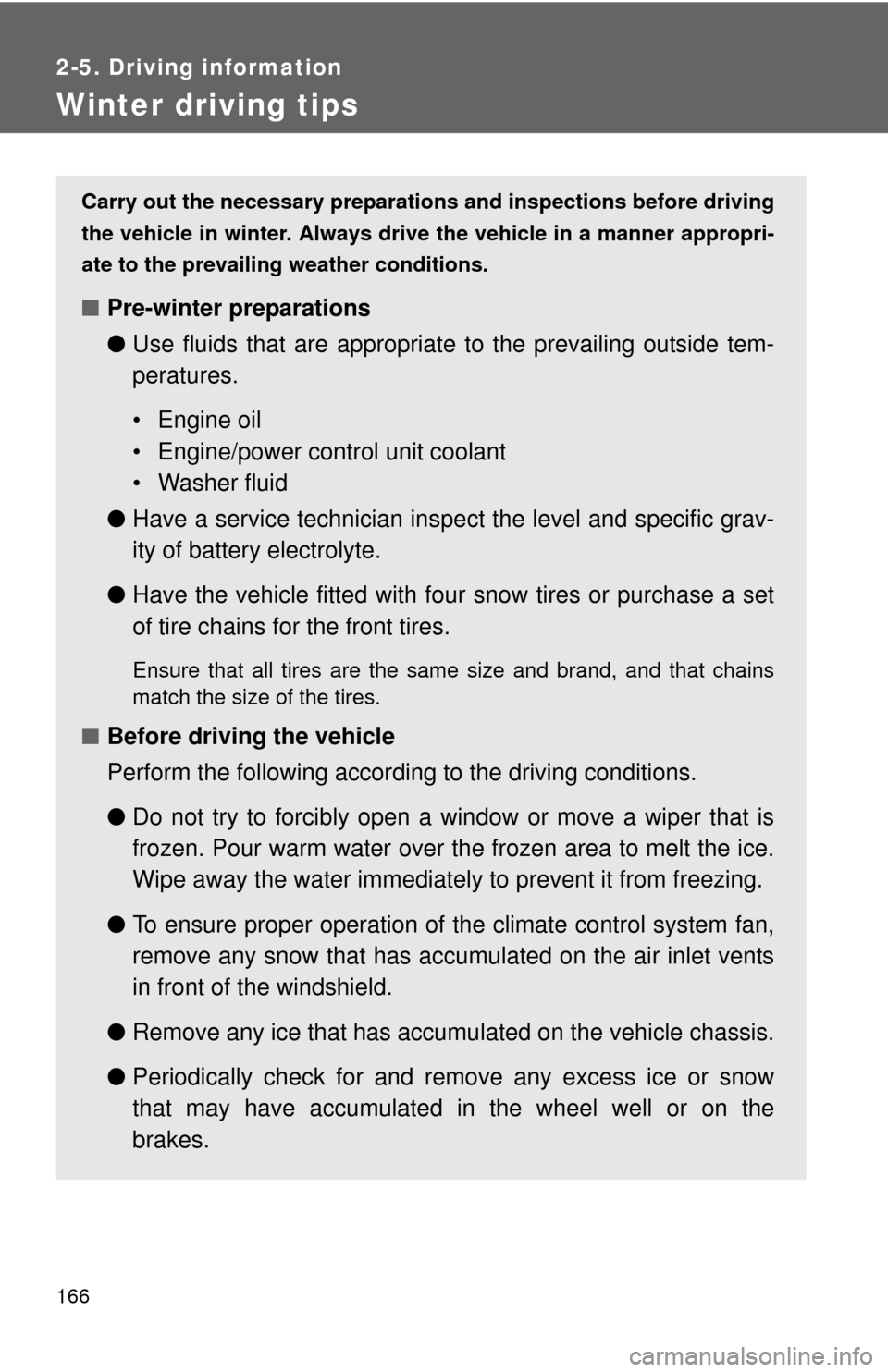 2-5. Driving information

Winter driving tips

Carry out the necessary preparations and inspections before driving the vehicle in winter. Always drive the vehicle in a manner appropriate to the prevailing weather conditions.

■ Pre-winter preparations

● Use fluids that are appropriate to the prevailing outside temperatures.

• Engine oil
• Engine/power control unit coolant
• Washer fluid

● Have a service technician inspect the level and specific gravity of battery electrolyte.

● Have the vehicle fitted with four snow tires or purchase a set of tire chains for the front tires.

Ensure that all tires are the same size and brand, and that chains match the size of the tires.

■ Before driving the vehicle

Perform the following according to the driving conditions.

● Do not try to forcibly open a window or move a wiper that is frozen. Pour warm water over the frozen area to melt the ice. Wipe away the water immediately to prevent it from freezing.

● To ensure proper operation of the climate control system fan, remove any snow that has accumulated on the air inlet vents in front of the windshield.

● Remove any ice that has accumulated on the vehicle chassis.

● Periodically check for and remove any excess ice or snow that may have accumulated in the wheel well or on the brakes.

166

carmanualsonline.info